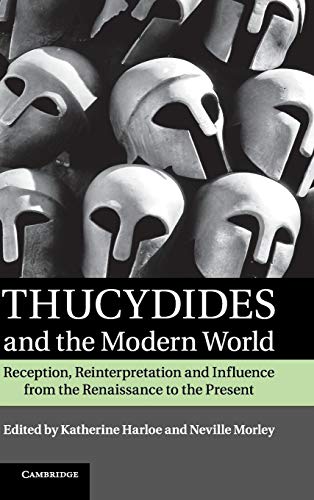 THUCYDIDES
and the Modern World

Reception, Reinterpretation and Influence from the Renaissance to the Present

Edited by Katherine Harloe and Neville Morley

CAMBRIDGE